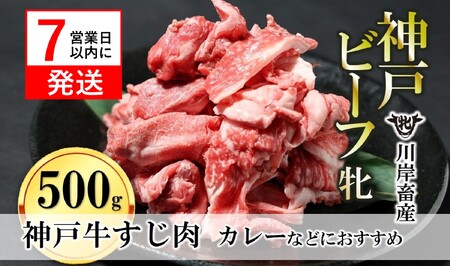 7 営業日以内に
発送

神戸ビーフ牝

牝
川岸畜産

500g

神戸牛すじ肉　カレーなどにおすすめ